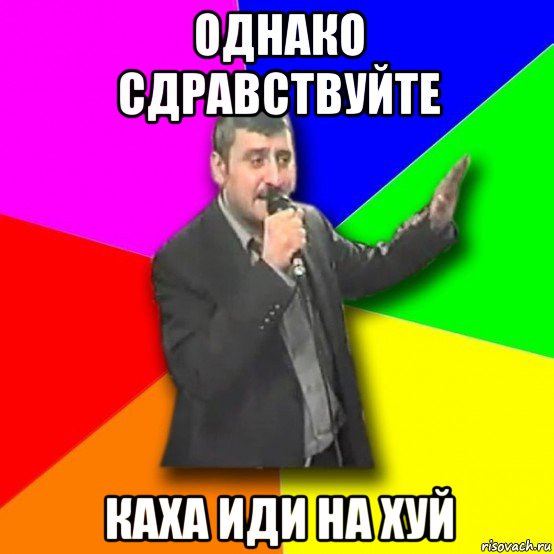 ОДНАКО СДРАВСТВУЙТЕ

КАХА ИДИ НА ХУЙ

risovach.ru